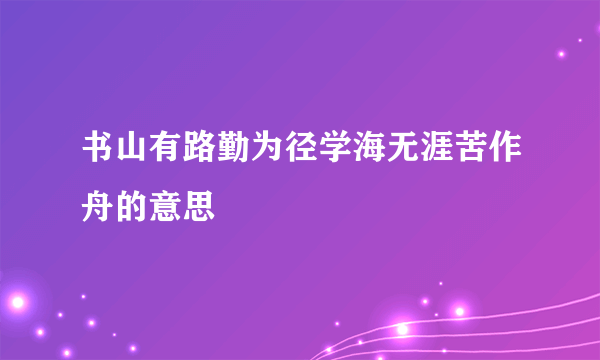 书山有路勤为径学海无涯苦作舟的意思